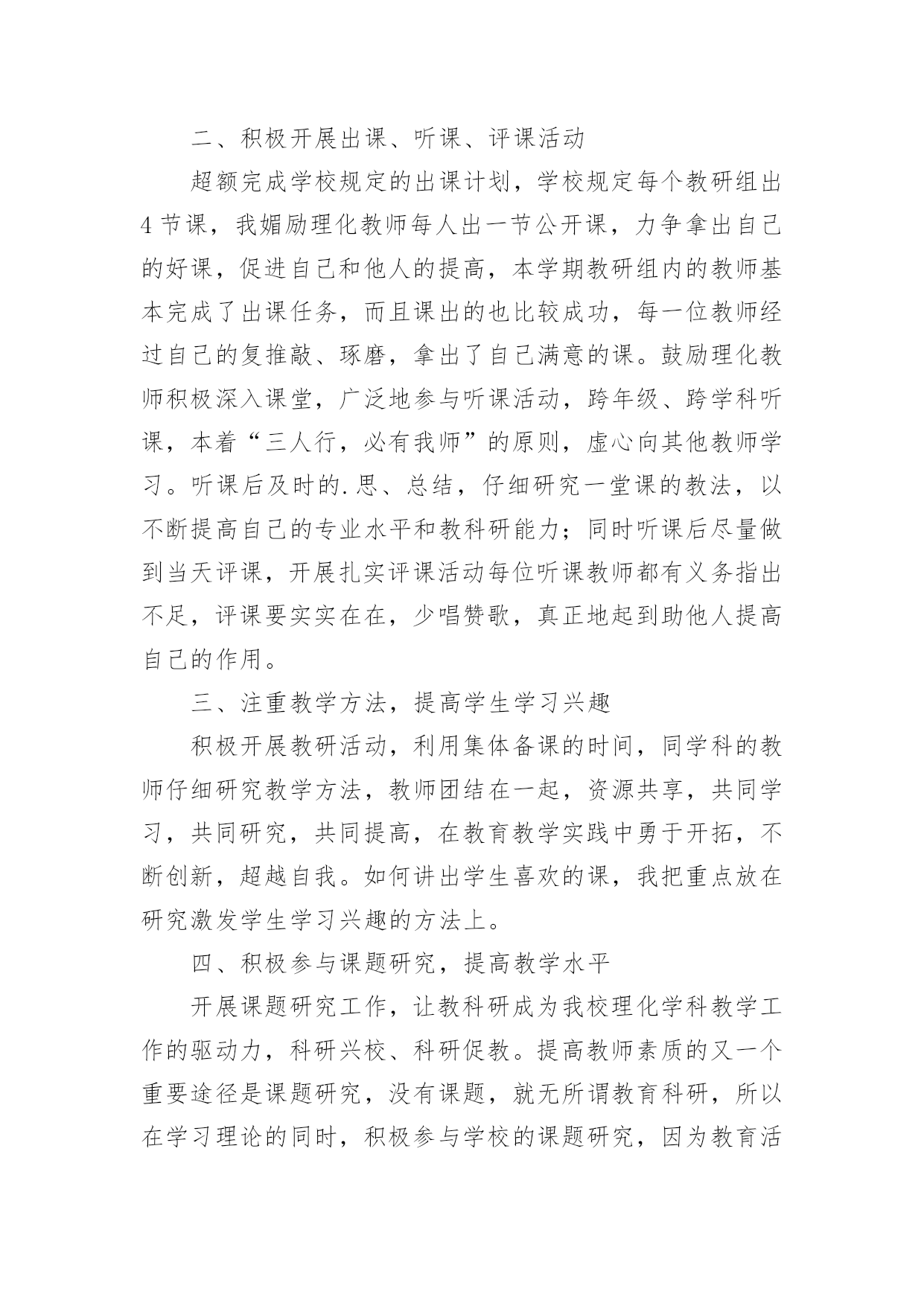 二、积极开展出课、听课、评课活动

超额完成学校规定的出课计划，学校规定每个教研组出4节课，我媚励理化教师每人出一节公开课，力争拿出自己的好课，促进自己和他人的提高，本学期教研组内的教师基本完成了出课任务，而且课出的也比较成功，每一位教师经过自己的复推敲、琢磨，拿出了自己满意的课。鼓励理化教师积极深入课堂，广泛地参与听课活动，跨年级、跨学科听课，本着“三人行，必有我师”的原则，虚心向其他教师学习。听课后及时的.思、总结，仔细研究一堂课的教法，以不断提高自己的专业水平和教科研能力；同时听课后尽量做到当天评课，开展扎实评课活动每位听课教师都有义务指出不足，评课要实实在在，少唱赞歌，真正地起到助他人提高自己的作用。

三、注重教学方法，提高学生学习兴趣

积极开展教研活动，利用集体备课的时间，同学科的教师仔细研究教学方法，教师团结在一起，资源共享，共同学习，共同研究，共同提高，在教育教学实践中勇于开拓，不断创新，超越自我。如何讲出学生喜欢的课，我把重点放在研究激发学生学习兴趣的方法上。

四、积极参与课题研究，提高教学水平

开展课题研究工作，让教科研成为我校理化学科教学工作的驱动力，科研兴校、科研促教。提高教师素质的又一个重要途径是课题研究，没有课题，就无所谓教育科研，所以在学习理论的同时，积极参与学校的课题研究，因为教育活